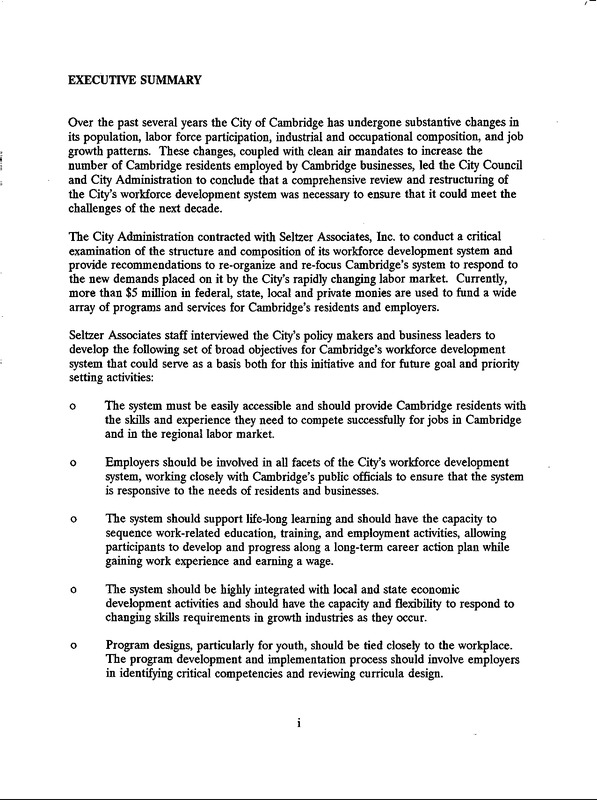 EXECUTIVE SUMMARY

Over the past several years the City of Cambridge has undergone substantive changes in its population, labor force participation, industrial and occupational composition, and job growth patterns. These changes, coupled with clean air mandates to increase the number of Cambridge residents employed by Cambridge businesses, led the City Council and City Administration to conclude that a comprehensive review and restructuring of the City's workforce development system was necessary to ensure that it could meet the challenges of the next decade.

The City Administration contracted with Seltzer Associates, Inc. to conduct a critical examination of the structure and composition of its workforce development system and provide recommendations to re-organize and re-focus Cambridge's system to respond to the new demands placed on it by the City's rapidly changing labor market. Currently, more than $5 million in federal, state, local and private monies are used to fund a wide array of programs and services for Cambridge's residents and employers.

Seltzer Associates staff interviewed the City's policy makers and business leaders to develop the following set of broad objectives for Cambridge's workforce development system that could serve as a basis both for this initiative and for future goal and priority setting activities:

o The system must be easily accessible and should provide Cambridge residents with the skills and experience they need to compete successfully for jobs in Cambridge and in the regional labor market.

o Employers should be involved in all facets of the City's workforce development system, working closely with Cambridge's public officials to ensure that the system is responsive to the needs of residents and businesses.

o The system should support life-long learning and should have the capacity to sequence work-related education, training, and employment activities, allowing participants to develop and progress along a long-term career action plan while gaining work experience and earning a wage.

o The system should be highly integrated with local and state economic development activities and should have the capacity and flexibility to respond to changing skills requirements in growth industries as they occur.

o Program designs, particularly for youth, should be tied closely to the workplace. The program development and implementation process should involve employers in identifying critical competencies and reviewing curricula design.

i